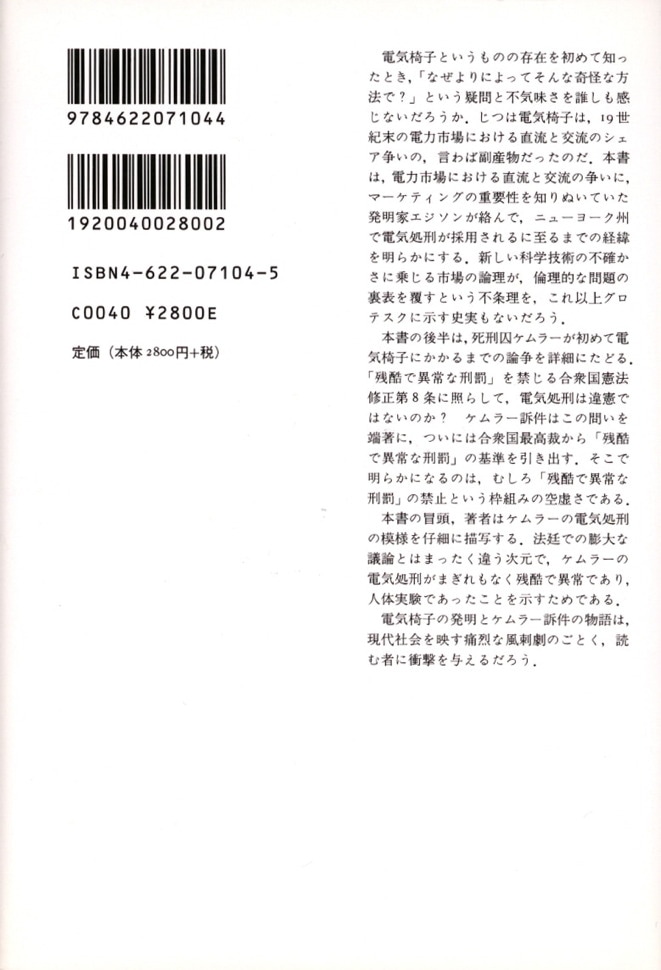 9784622071044

1920040028002

ISBN4-622-07104-5

C0040 ¥2800E

定価（本体 2800円+税）

電気椅子というものの存在を初めて知ったとき，「なぜよりによってそんな奇怪な方法で？」という疑問と不気味さを誰しも感じないだろうか．じつは電気椅子は，19世紀末の電力市場における直流と交流のシェア争いの，言わば副産物だったのだ．本書は，電力市場における直流と交流の争いに，マーケティングの重要性を知りぬいていた発明家エジソンが絡んで，ニューヨーク州で電気処刑が採用されるに至るまでの経緯を明らかにする．新しい科学技術の不確かさに乗じる市場の論理が，倫理的な問題の裏表を覆すという不条理を，これ以上グロテスクに示す史実もないだろう．

本書の後半は，死刑囚ケムラーが初めて電気椅子にかかるまでの論争を詳細にたどる．「残酷で異常な刑罰」を禁じる合衆国憲法修正第8条に照らして，電気処刑は違憲ではないのか？　ケムラー訴件はこの問いを端著に，ついには合衆国最高裁から「残酷で異常な刑罰」の基準を引き出す．そこで明らかになるのは，むしろ「残酷で異常な刑罰」の禁止という枠組みの空虚さである．

本書の冒頭，著者はケムラーの電気処刑の模様を仔細に描写する．法廷での膨大な議論とはまったく違う次元で，ケムラーの電気処刑がまぎれもなく残酷で異常であり，人体実験であったことを示すためである．

電気椅子の発明とケムラー訴件の物語は，現代社会を映す痛烈な風刺劇のごとく，読む者に衝撃を与えるだろう．